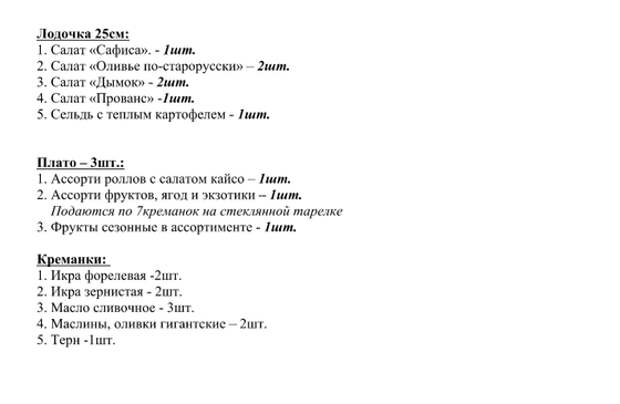 Лодочка 25см:
1. Салат «Сафиса». - 1шт.
2. Салат «Оливье по-старорусски» – 2шт.
3. Салат «Дымок» - 2шт.
4. Салат «Прованс» -1шт.
5. Сельдь с теплым картофелем - 1шт.

Плато – 3шт.:
1. Ассорти роллов с салатом кайсо – 1шт.
2. Ассорти фруктов, ягод и экзотики – 1шт.
Подаются по 7креманок на стеклянной тарелке
3. Фрукты сезонные в ассортименте - 1шт.

Креманки:
1. Икра форелевая -2шт.
2. Икра зернистая - 2шт.
3. Масло сливочное - 3шт.
4. Маслины, оливки гигантские – 2шт.
5. Терн -1шт.